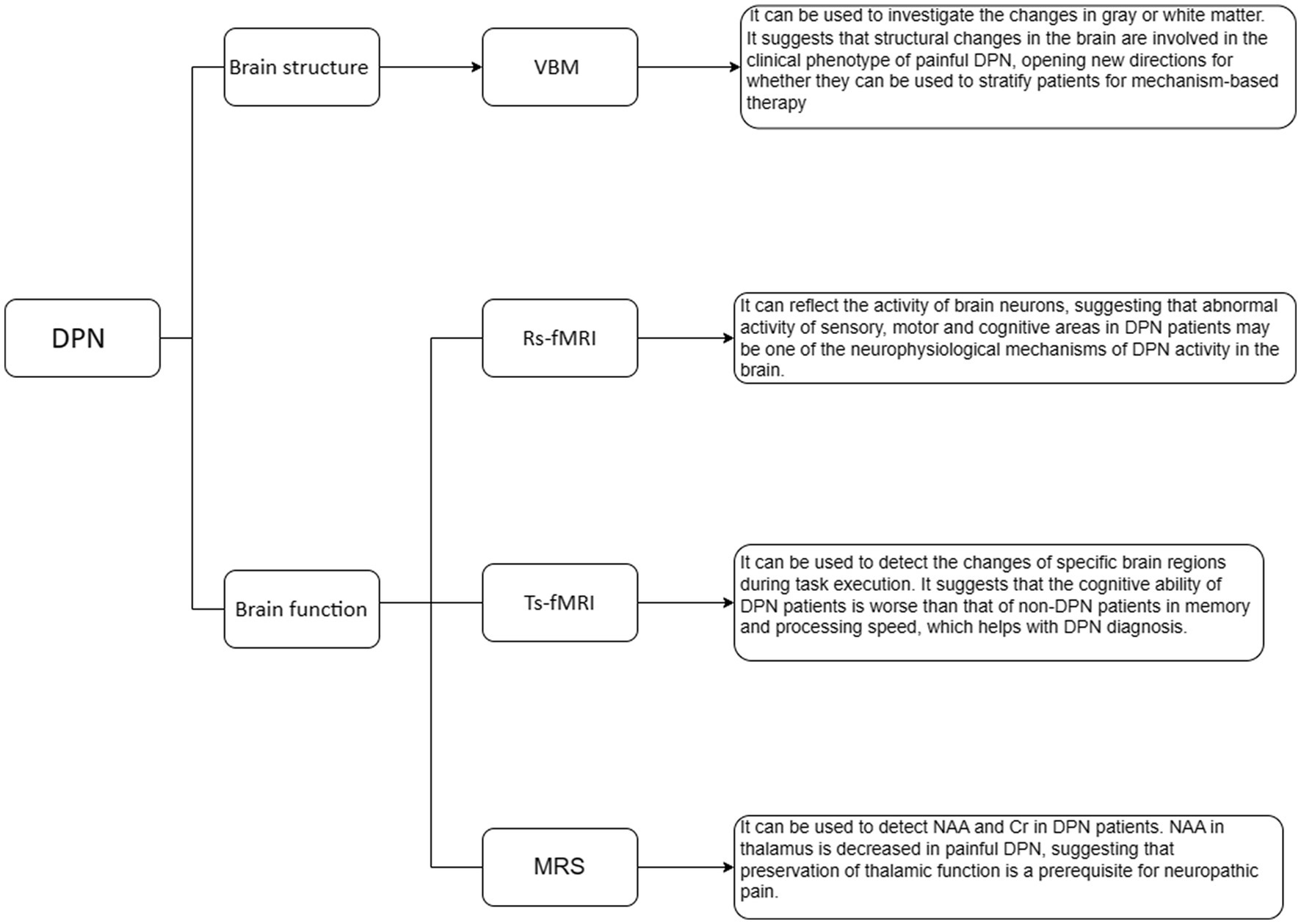 DPN

Brain structure

VBM

It can be used to investigate the changes in gray or white matter. It suggests that structural changes in the brain are involved in the clinical phenotype of painful DPN, opening new directions for whether they can be used to stratify patients for mechanism-based therapy

Brain function

Rs-fMRI

It can reflect the activity of brain neurons, suggesting that abnormal activity of sensory, motor and cognitive areas in DPN patients may be one of the neurophysiological mechanisms of DPN activity in the brain.

Ts-fMRI

It can be used to detect the changes of specific brain regions during task execution. It suggests that the cognitive ability of DPN patients is worse than that of non-DPN patients in memory and processing speed, which helps with DPN diagnosis.

MRS

It can be used to detect NAA and Cr in DPN patients. NAA in thalamus is decreased in painful DPN, suggesting that preservation of thalamic function is a prerequisite for neuropathic pain.